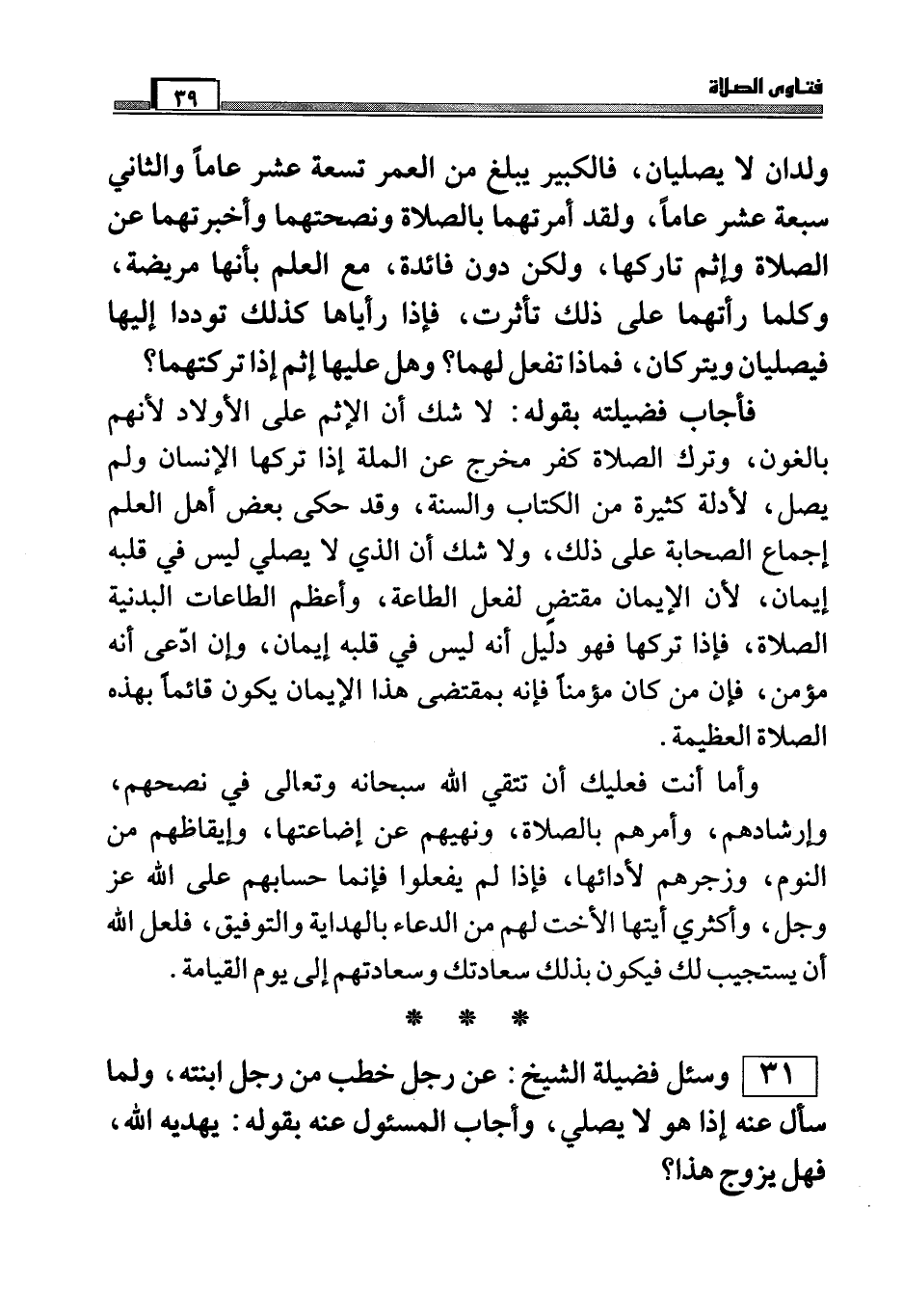 فتاوى الصلاة ٣٩

ولدان لا يصليان، فالكبير يبلغ من العمر تسعة عشر عاماً والثاني سبعة عشر عاماً، ولقد أمرتهما بالصلاة ونصحتهما وأخبرتهما عن الصلاة وإثم تاركها، ولكن دون فائدة، مع العلم بأنها مريضة، وكلما رأتهما على ذلك تأثرت، فإذا رأياها كذلك توددا إليها فيصليان ويتركان، فماذا تفعل لهما؟ وهل عليها إثم إذا تركتهما؟

فأجاب فضيلته بقوله: لا شك أن الإثم على الأولاد لأنهم بالغون، وترك الصلاة كفر مخرج عن الملة إذا تركها الإنسان ولم يصل، لأدلة كثيرة من الكتاب والسنة، وقد حكى بعض أهل العلم إجماع الصحابة على ذلك، ولا شك أن الذي لا يصلي ليس في قلبه إيمان، لأن الإيمان مقتضٍ لفعل الطاعة، وأعظم الطاعات البدنية الصلاة، فإذا تركها فهو دليل أنه ليس في قلبه إيمان، وإن ادّعى أنه مؤمن، فإن من كان مؤمناً فإنه بمقتضى هذا الإيمان يكون قائماً بهذه الصلاة العظيمة.

وأما أنت فعليك أن تتقي الله سبحانه وتعالى في نصحهم، وإرشادهم، وأمرهم بالصلاة، ونهيهم عن إضاعتها، وإيقاظهم من النوم، وزجرهم لأدائها، فإذا لم يفعلوا فإنما حسابهم على الله عز وجل، وأكثري أيتها الأخت لهم من الدعاء بالهداية والتوفيق، فلعل الله أن يستجيب لك فيكون بذلك سعادتك وسعادتهم إلى يوم القيامة.

* * *

٣١ وسئل فضيلة الشيخ: عن رجل خطب من رجل ابنته، ولما سأل عنه إذا هو لا يصلي، وأجاب المسئول عنه بقوله: يهديه الله، فهل يزوج هذا؟